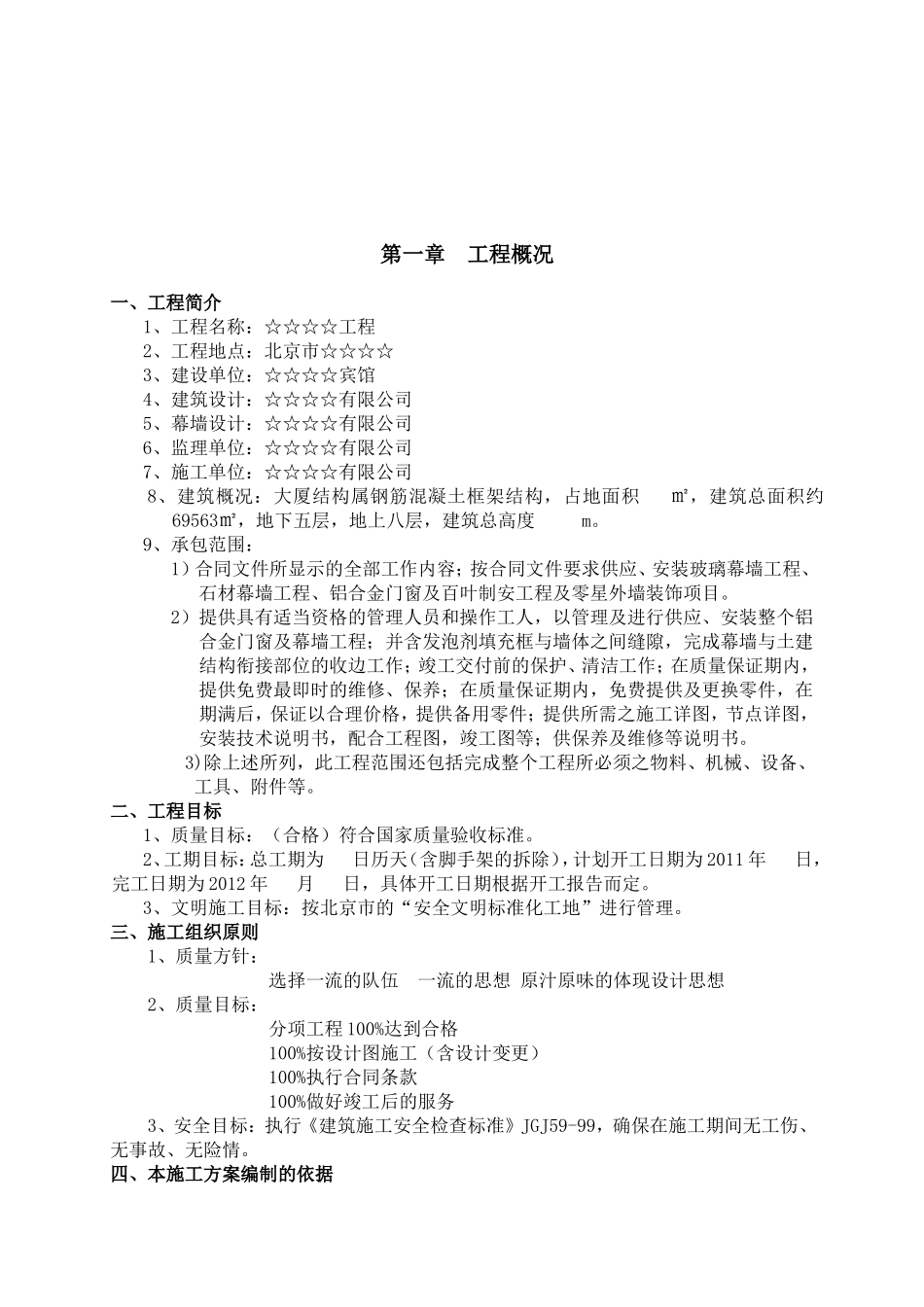 第一章　工程概况

一、工程简介

1、工程名称：☆☆☆☆工程

2、工程地点：北京市☆☆☆☆

3、建设单位：☆☆☆☆宾馆

4、建筑设计：☆☆☆☆有限公司

5、幕墙设计：☆☆☆☆有限公司

6、监理单位：☆☆☆☆有限公司

7、施工单位：☆☆☆☆有限公司

8、建筑概况：大厦结构属钢筋混凝土框架结构，占地面积　　㎡，建筑总面积约69563㎡，地下五层，地上八层，建筑总高度　　m。

9、承包范围：

1）合同文件所显示的全部工作内容；按合同文件要求供应、安装玻璃幕墙工程、石材幕墙工程、铝合金门窗及百叶制安工程及零星外墙装饰项目。

2）提供具有适当资格的管理人员和操作工人，以管理及进行供应、安装整个铝合金门窗及幕墙工程；并含发泡剂填充框与墙体之间缝隙，完成幕墙与土建结构衔接部位的收边工作；竣工交付前的保护、清洁工作；在质量保证期内，提供免费最即时的维修、保养；在质量保证期内，免费提供及更换零件，在期满后，保证以合理价格，提供备用零件；提供所需之施工详图，节点详图，安装技术说明书，配合工程图，竣工图等；供保养及维修等说明书。

3)除上述所列，此工程范围还包括完成整个工程所必须之物料、机械、设备、工具、附件等。

二、工程目标

1、质量目标：（合格）符合国家质量验收标准。

2、工期目标：总工期为　　日历天（含脚手架的拆除），计划开工日期为2011年　　日，完工日期为2012年　　月　　日，具体开工日期根据开工报告而定。

3、文明施工目标：按北京市的“安全文明标准化工地”进行管理。

三、施工组织原则

1、质量方针：

选择一流的队伍　一流的思想 原汁原味的体现设计思想

2、质量目标：

分项工程100%达到合格

100%按设计图施工（含设计变更）

100%执行合同条款

100%做好竣工后的服务

3、安全目标：执行《建筑施工安全检查标准》JGJ59-99，确保在施工期间无工伤、无事故、无险情。

四、本施工方案编制的依据